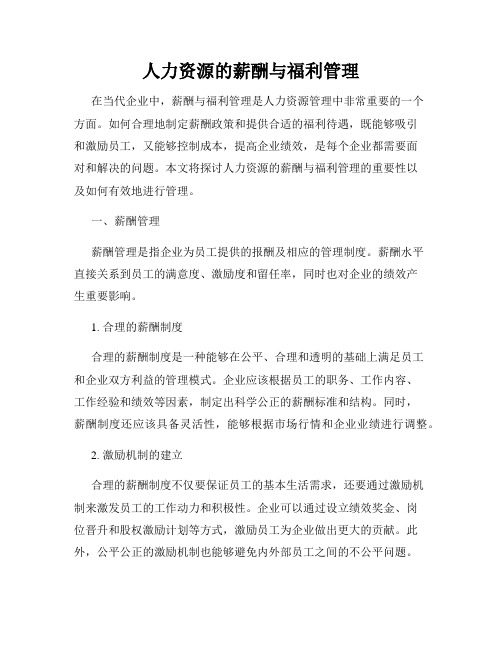 人力资源的薪酬与福利管理

在当代企业中，薪酬与福利管理是人力资源管理中非常重要的一个方面。如何合理地制定薪酬政策和提供合适的福利待遇，既能够吸引和激励员工，又能够控制成本，提高企业绩效，是每个企业都需要面对和解决的问题。本文将探讨人力资源的薪酬与福利管理的重要性以及如何有效地进行管理。

一、薪酬管理

薪酬管理是指企业为员工提供的报酬及相应的管理制度。薪酬水平直接关系到员工的满意度、激励度和留任率，同时也对企业的绩效产生重要影响。

1. 合理的薪酬制度

合理的薪酬制度是一种能够在公平、合理和透明的基础上满足员工和企业双方利益的管理模式。企业应该根据员工的职务、工作内容、工作经验和绩效等因素，制定出科学公正的薪酬标准和结构。同时，薪酬制度还应该具备灵活性，能够根据市场行情和企业业绩进行调整。

2. 激励机制的建立

合理的薪酬制度不仅要保证员工的基本生活需求，还要通过激励机制来激发员工的工作动力和积极性。企业可以通过设立绩效奖金、岗位晋升和股权激励计划等方式，激励员工为企业做出更大的贡献。此外，公平公正的激励机制也能够避免内外部员工之间的不公平问题。